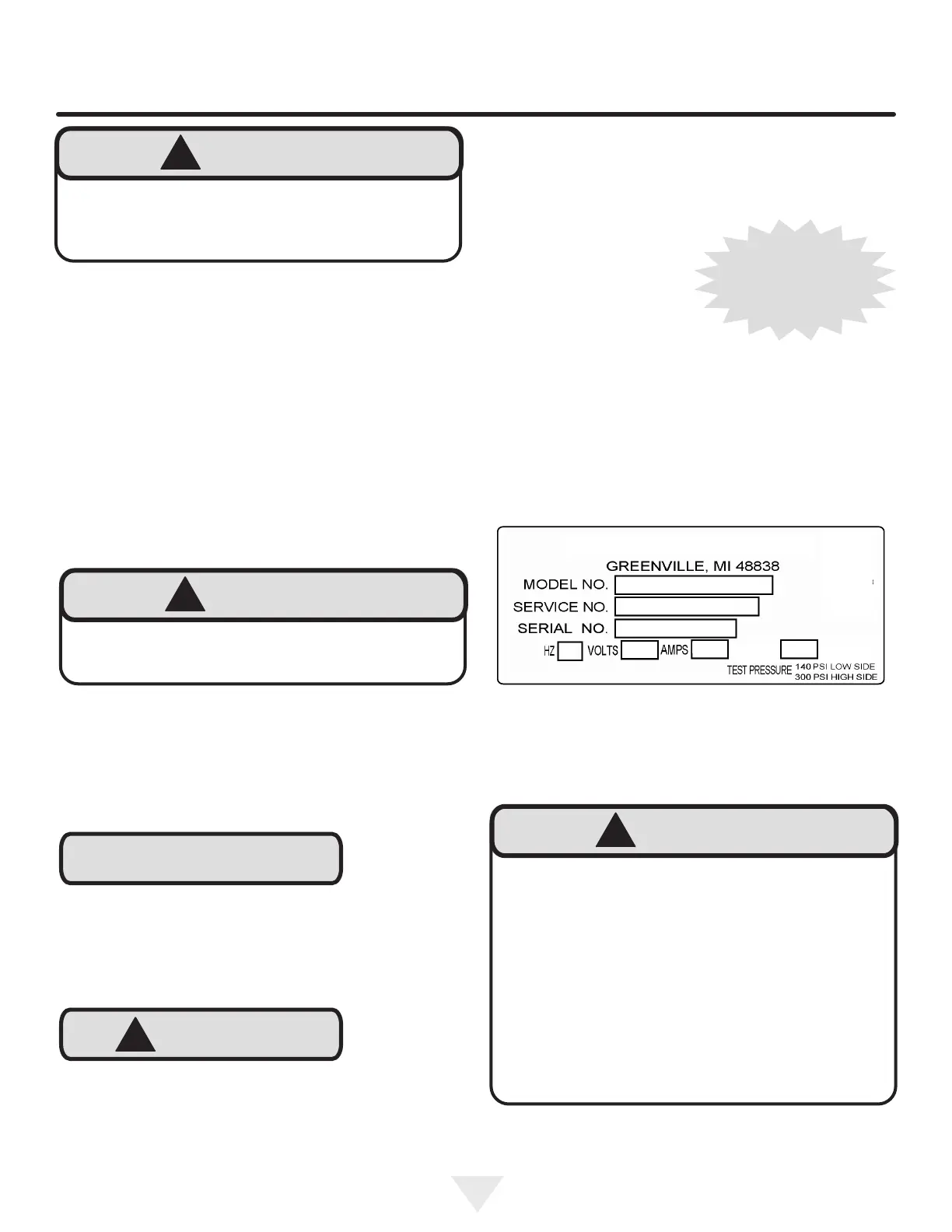 GREENVILLE, MI 48838
MODEL NO.
SERVICE NO.
SERIAL NO.
HZ VOLTS AMPS
TEST PRESSURE 140 PSI LOW SIDE
300 PSI HIGH SIDE